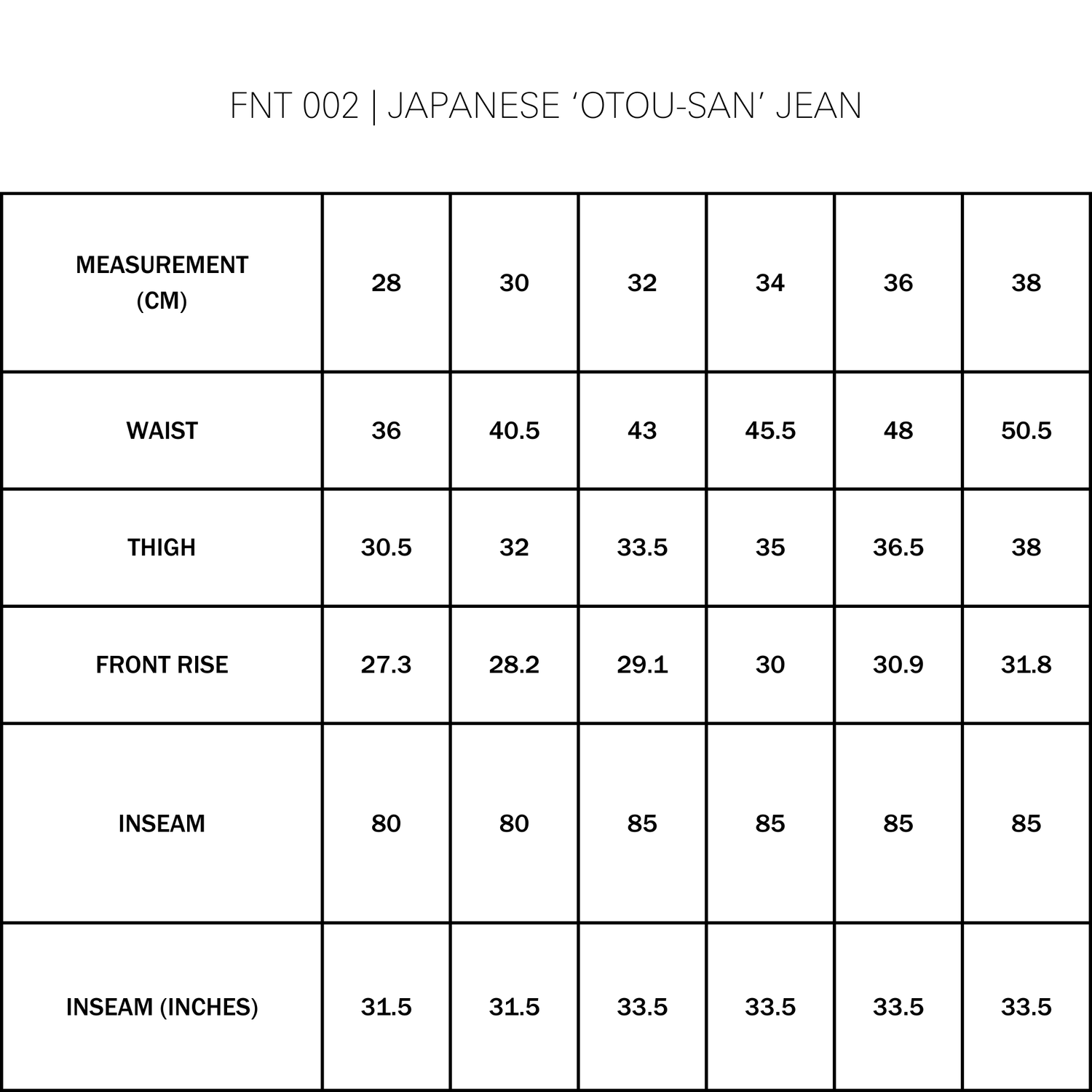 FNT 002 | JAPANESE ‘OTOU-SAN’ JEAN

| MEASUREMENT (CM) | 28 | 30 | 32 | 34 | 36 | 38 |
|---|---|---|---|---|---|---|
| WAIST | 36 | 40.5 | 43 | 45.5 | 48 | 50.5 |
| THIGH | 30.5 | 32 | 33.5 | 35 | 36.5 | 38 |
| FRONT RISE | 27.3 | 28.2 | 29.1 | 30 | 30.9 | 31.8 |
| INSEAM | 80 | 80 | 85 | 85 | 85 | 85 |
| INSEAM (INCHES) | 31.5 | 31.5 | 33.5 | 33.5 | 33.5 | 33.5 |